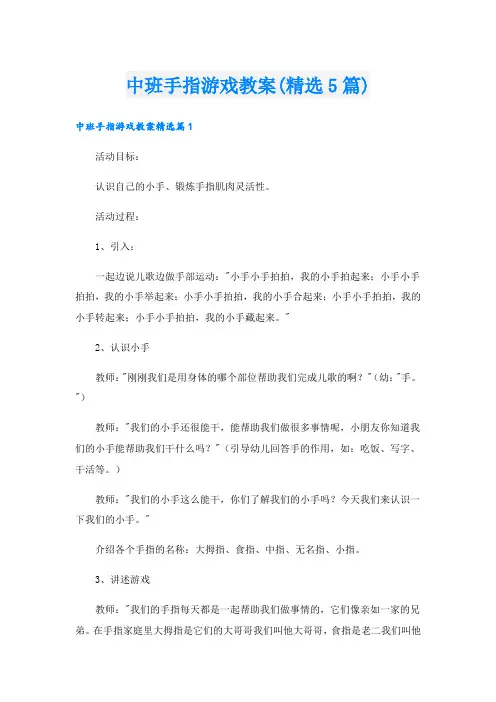 中班手指游戏教案(精选5篇)

中班手指游戏教案精选篇1

活动目标：

认识自己的小手、锻炼手指肌肉灵活性。

活动过程：

1、引入：

一起边说儿歌边做手部运动："小手小手拍拍，我的小手拍起来；小手小手拍拍，我的小手举起来；小手小手拍拍，我的小手合起来；小手小手拍拍，我的小手转起来；小手小手拍拍，我的小手藏起来。"

2、认识小手

教师："刚刚我们是用身体的哪个部位帮助我们完成儿歌的啊？"(幼："手。")

教师："我们的小手还很能干，能帮助我们做很多事情呢，小朋友你知道我们的小手能帮助我们干什么吗？"(引导幼儿回答手的作用，如：吃饭、写字、干活等。)

教师："我们的小手这么能干，你们了解我们的小手吗？今天我们来认识一下我们的小手。"

介绍各个手指的名称：大拇指、食指、中指、无名指、小指。

3、讲述游戏

教师："我们的手指每天都是一起帮助我们做事情的，它们像亲如一家的兄弟。在手指家庭里大拇指是它们的大哥哥我们叫他大哥哥，食指是老二我们叫他